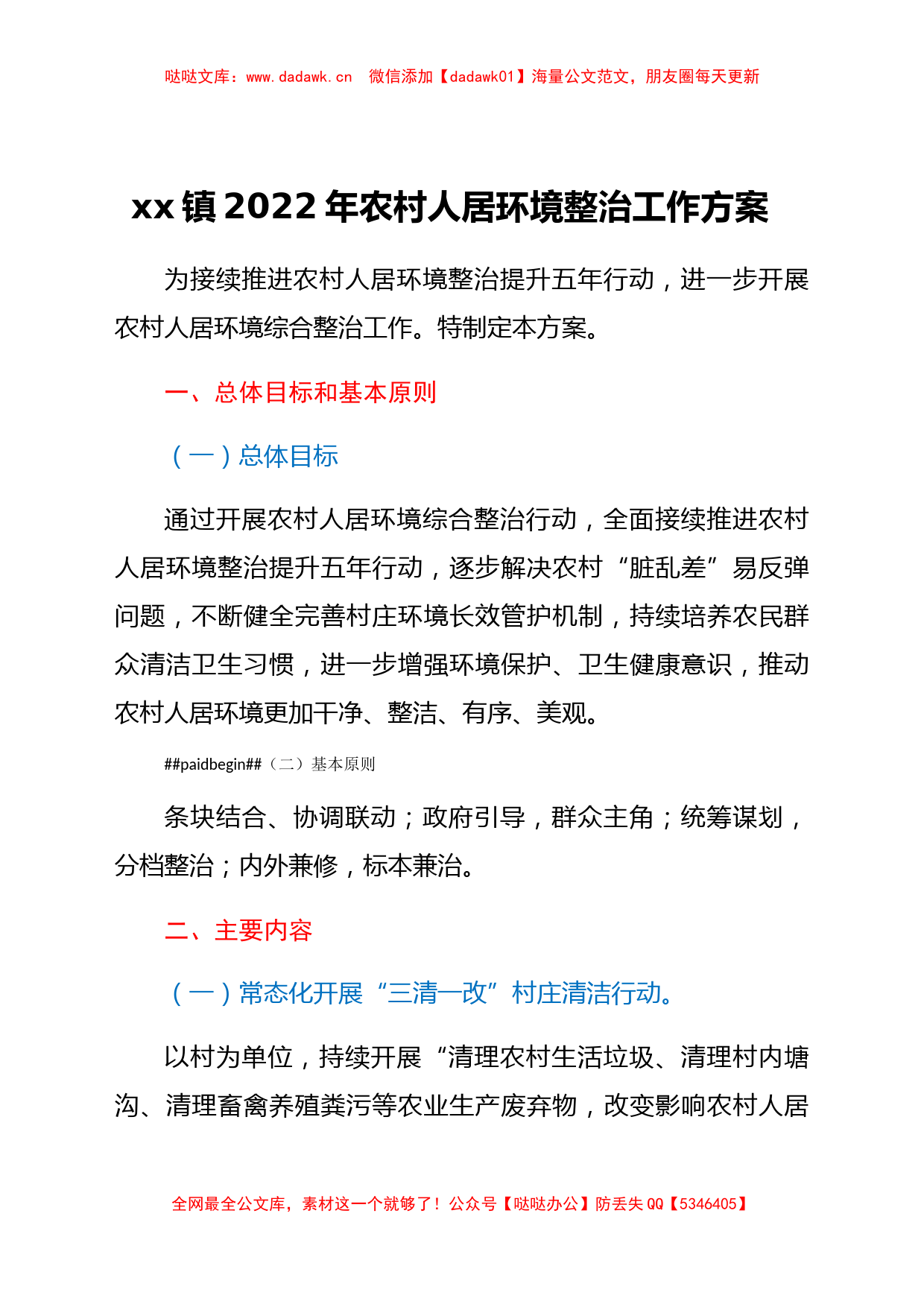 哒哒文库：www.dadawk.cn　微信添加【dadawk01】海量公文范文，朋友圈每天更新

xx镇2022年农村人居环境整治工作方案

为接续推进农村人居环境整治提升五年行动，进一步开展农村人居环境综合整治工作。特制定本方案。

一、总体目标和基本原则

（一）总体目标

通过开展农村人居环境综合整治行动，全面接续推进农村人居环境整治提升五年行动，逐步解决农村“脏乱差”易反弹问题，不断健全完善村庄环境长效管护机制，持续培养农民群众清洁卫生习惯，进一步增强环境保护、卫生健康意识，推动农村人居环境更加干净、整洁、有序、美观。

##paidbegin##（二）基本原则

条块结合、协调联动；政府引导，群众主角；统筹谋划，分档整治；内外兼修，标本兼治。

二、主要内容

（一）常态化开展“三清一改”村庄清洁行动。

以村为单位，持续开展“清理农村生活垃圾、清理村内塘沟、清理畜禽养殖粪污等农业生产废弃物，改变影响农村人居

全网最全公文库，素材这一个就够了！公众号【哒哒办公】防丢失QQ【5346405】